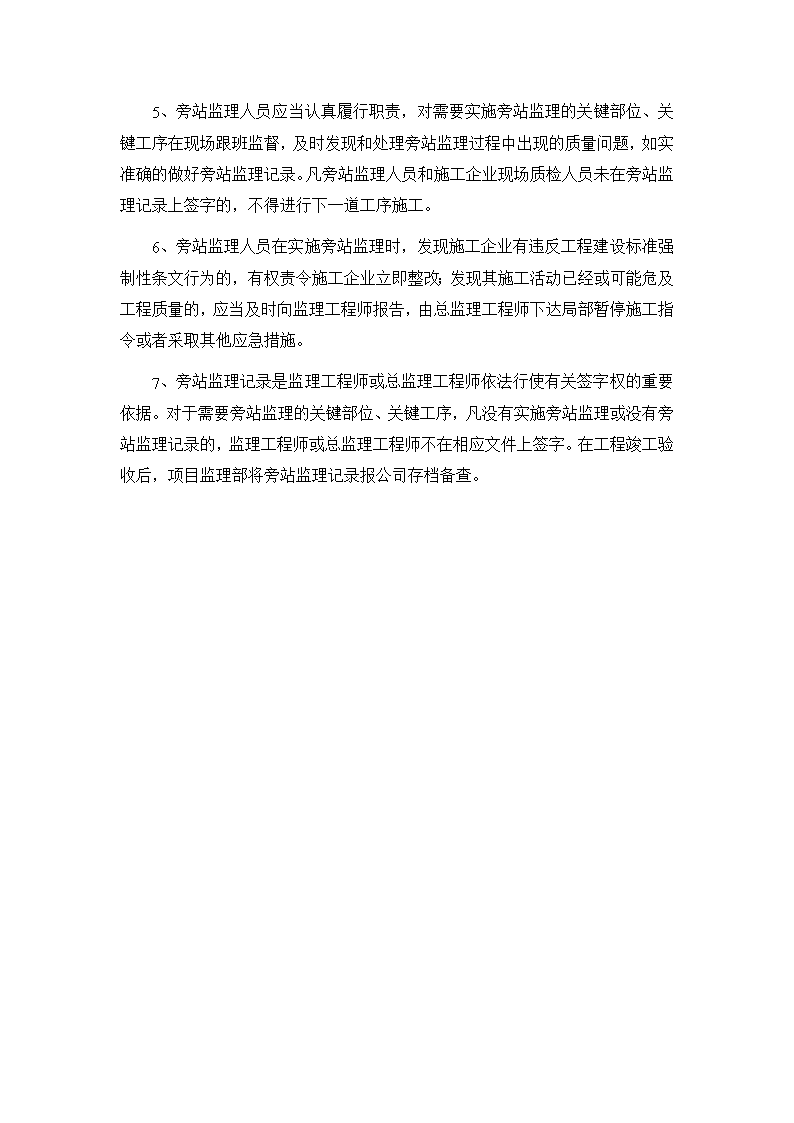 5、旁站监理人员应当认真履行职责，对需要实施旁站监理的关键部位、关键工序在现场跟班监督，及时发现和处理旁站监理过程中出现的质量问题，如实准确的做好旁站监理记录。凡旁站监理人员和施工企业现场质检人员未在旁站监理记录上签字的，不得进行下一道工序施工。

6、旁站监理人员在实施旁站监理时，发现施工企业有违反工程建设标准强制性条文行为的，有权责令施工企业立即整改；发现其施工活动已经或可能危及工程质量的，应当及时向监理工程师报告，由总监理工程师下达局部暂停施工指令或者采取其他应急措施。

7、旁站监理记录是监理工程师或总监理工程师依法行使有关签字权的重要依据。对于需要旁站监理的关键部位、关键工序，凡没有实施旁站监理或没有旁站监理记录的，监理工程师或总监理工程师不在相应文件上签字。在工程竣工验收后，项目监理部将旁站监理记录报公司存档备查。